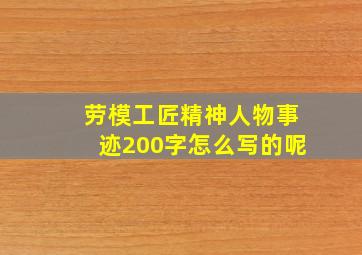 劳模工匠精神人物事迹200字怎么写的呢